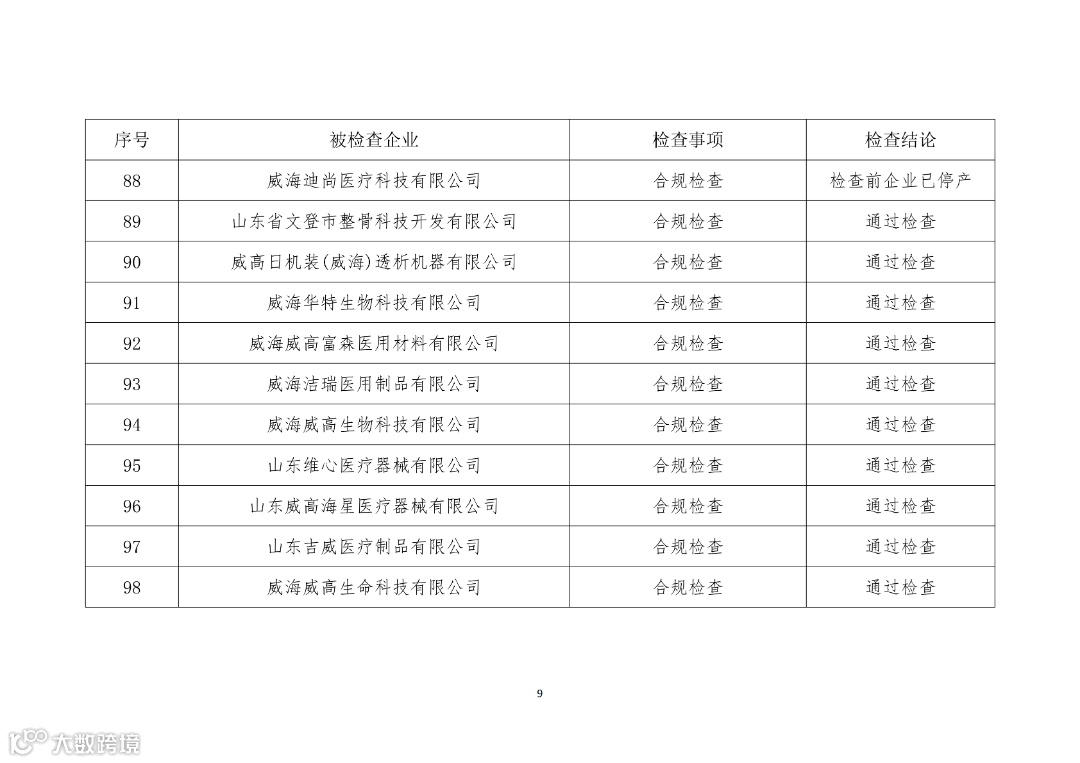 | 序号 | 被检查企业 | 检查事项 | 检查结论 |
|---|---|---|---|
| 88 | 威海迪尚医疗科技有限公司 | 合规检查 | 检查前企业已停产 |
| 89 | 山东省文登市整骨科技开发有限公司 | 合规检查 | 通过检查 |
| 90 | 威高日机装(威海)透析机器有限公司 | 合规检查 | 通过检查 |
| 91 | 威海华特生物科技有限公司 | 合规检查 | 通过检查 |
| 92 | 威海威高富森医用材料有限公司 | 合规检查 | 通过检查 |
| 93 | 威海洁瑞医用制品有限公司 | 合规检查 | 通过检查 |
| 94 | 威海威高生物科技有限公司 | 合规检查 | 通过检查 |
| 95 | 山东维心医疗器械有限公司 | 合规检查 | 通过检查 |
| 96 | 山东威高海星医疗器械有限公司 | 合规检查 | 通过检查 |
| 97 | 山东吉威医疗制品有限公司 | 合规检查 | 通过检查 |
| 98 | 威海威高生命科技有限公司 | 合规检查 | 通过检查 |

9

大数跨境